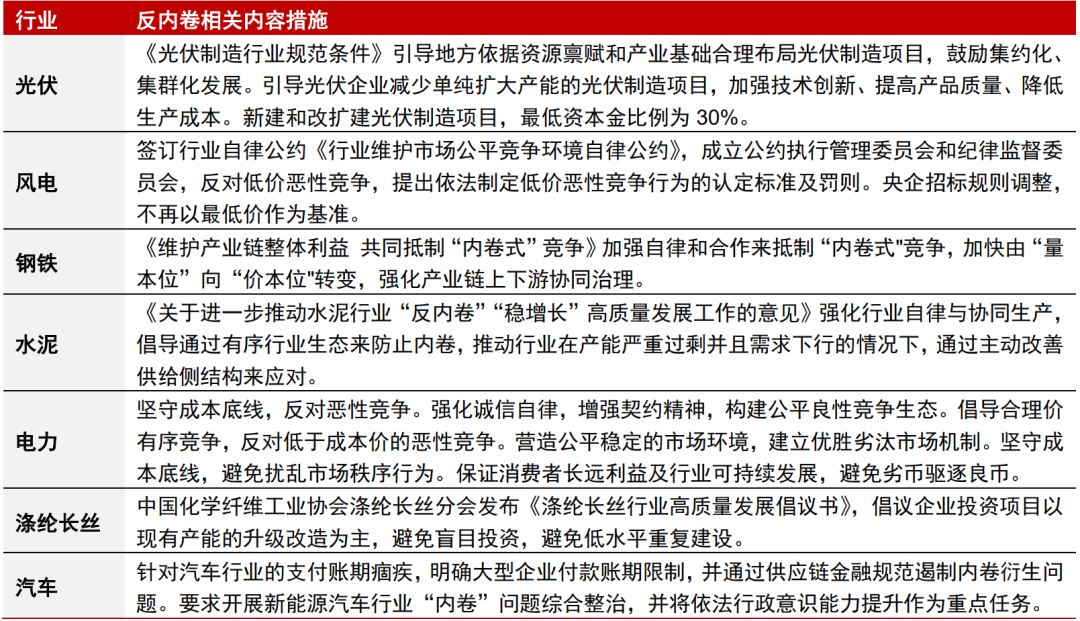 | 行业 | 反内卷相关内容措施 |
|---|---|
| 光伏 | 《光伏制造行业规范条件》引导地方依据资源禀赋和产业基础合理布局光伏制造项目，鼓励集约化、集群化发展。引导光伏企业减少单纯扩大产能的光伏制造项目，加强技术创新、提高产品质量、降低生产成本。新建和改扩建光伏制造项目，最低资本金比例为 30%。 |
| 风电 | 签订行业自律公约《行业维护市场公平竞争环境自律公约》，成立公约执行管理委员会和纪律监督委员会，反对低价恶性竞争，提出依法制定低价恶性竞争行为的认定标准及罚则。央企招标规则调整，不再以最低价作为基准。 |
| 钢铁 | 《维护产业链整体利益 共同抵制“内卷式”竞争》加强自律和合作来抵制“内卷式"竞争，加快由“量本位”向“价本位"转变，强化产业链上下游协同治理。 |
| 水泥 | 《关于进一步推动水泥行业“反内卷”“稳增长”高质量发展工作的意见》强化行业自律与协同生产，倡导通过有序行业生态来防止内卷，推动行业在产能严重过剩并且需求下行的情况下，通过主动改善供给侧结构来应对。 |
| 电力 | 坚守成本底线，反对恶性竞争。强化诚信自律，增强契约精神，构建公平良性竞争生态。倡导合理价有序竞争，反对低于成本价的恶性竞争。营造公平稳定的市场环境，建立优胜劣汰市场机制。坚守成本底线，避免扰乱市场秩序行为。保证消费者长远利益及行业可持续发展，避免劣币驱逐良币。 |
| 涤纶长丝 | 中国化学纤维工业协会涤纶长丝分会发布《涤纶长丝行业高质量发展倡议书》，倡议企业投资项目以现有产能的升级改造为主，避免盲目投资，避免低水平重复建设。 |
| 汽车 | 针对汽车行业的支付账期痼疾，明确大型企业付款账期限制，并通过供应链金融规范遏制内卷衍生问题。要求开展新能源汽车行业“内卷”问题综合整治，并将依法行政意识能力提升作为重点任务。 |